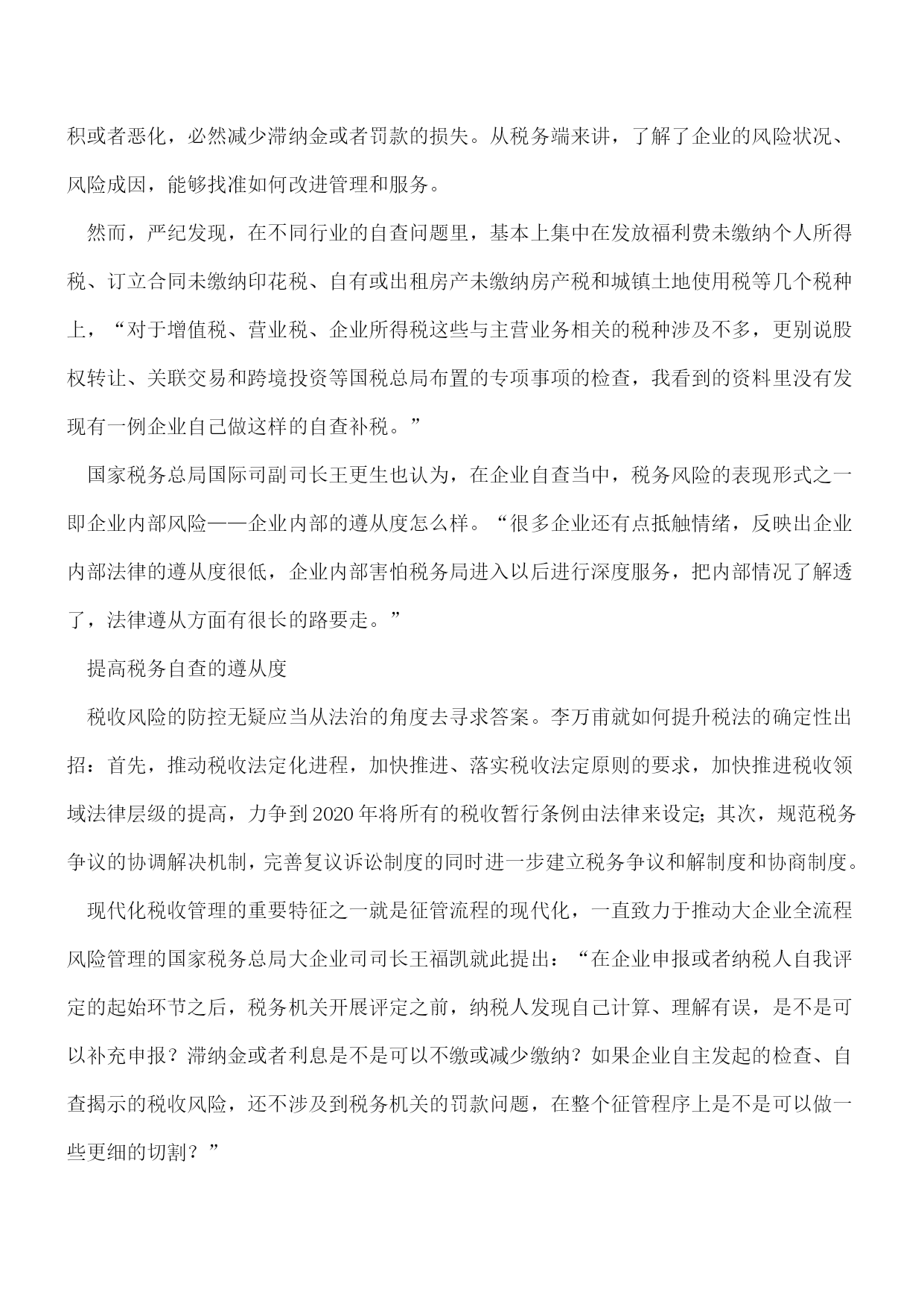 积或者恶化，必然减少滞纳金或者罚款的损失。从税务端来讲，了解了企业的风险状况、风险成因，能够找准如何改进管理和服务。

然而，严纪发现，在不同行业的自查问题里，基本上集中在发放福利费未缴纳个人所得税、订立合同未缴纳印花税、自有或出租房产未缴纳房产税和城镇土地使用税等几个税种上，“对于增值税、营业税、企业所得税这些与主营业务相关的税种涉及不多，更别说股权转让、关联交易和跨境投资等国税总局布置的专项事项的检查，我看到的资料里没有发现有一例企业自己做这样的自查补税。”

国家税务总局国际司副司长王更生也认为，在企业自查当中，税务风险的表现形式之一即企业内部风险——企业内部的遵从度怎么样。“很多企业还有点抵触情绪，反映出企业内部法律的遵从度很低，企业内部害怕税务局进入以后进行深度服务，把内部情况了解透了，法律遵从方面有很长的路要走。”

提高税务自查的遵从度

税收风险的防控无疑应当从法治的角度去寻求答案。李万甫就如何提升税法的确定性出招：首先，推动税收法定化进程，加快推进、落实税收法定原则的要求，加快推进税收领域法律层级的提高，力争到2020年将所有的税收暂行条例由法律来设定；其次，规范税务争议的协调解决机制，完善复议诉讼制度的同时进一步建立税务争议和解制度和协商制度。

现代化税收管理的重要特征之一就是征管流程的现代化，一直致力于推动大企业全流程风险管理的国家税务总局大企业司司长王福凯就此提出：“在企业申报或者纳税人自我评定的起始环节之后，税务机关开展评定之前，纳税人发现自己计算、理解有误，是不是可以补充申报？滞纳金或者利息是不是可以不缴或减少缴纳？如果企业自主发起的检查、自查揭示的税收风险，还不涉及到税务机关的罚款问题，在整个征管程序上是不是可以做一些更细的切割？”